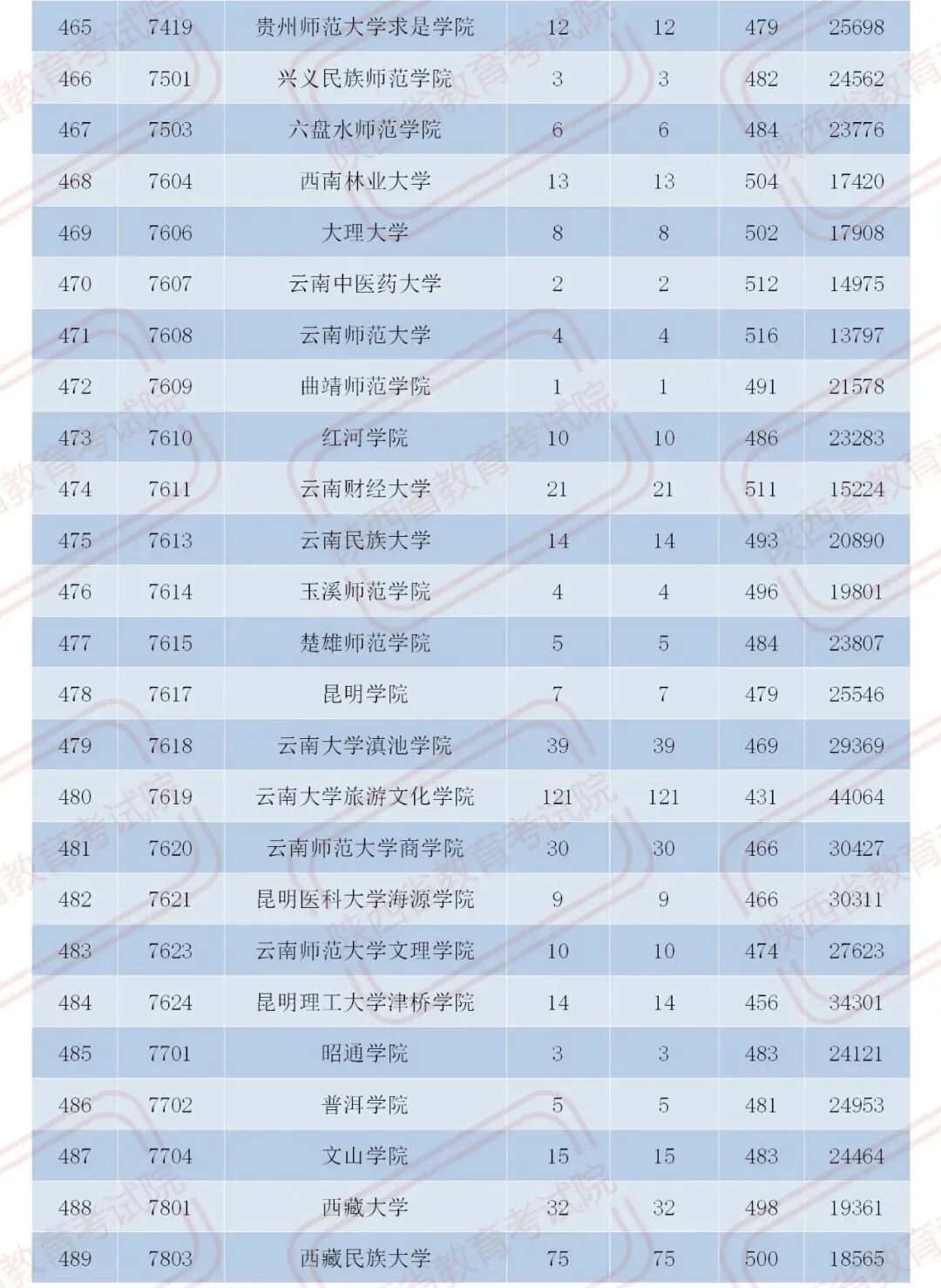 | 465 | 7419 | 贵州师范大学求是学院 | 12 | 12 | 479 | 25698 |
|---|---|---|---|---|---|---|
| 466 | 7501 | 兴义民族师范学院 | 3 | 3 | 482 | 24562 |
| 467 | 7503 | 六盘水师范学院 | 6 | 6 | 484 | 23776 |
| 468 | 7604 | 西南林业大学 | 13 | 13 | 504 | 17420 |
| 469 | 7606 | 大理大学 | 8 | 8 | 502 | 17908 |
| 470 | 7607 | 云南中医药大学 | 2 | 2 | 512 | 14975 |
| 471 | 7608 | 云南师范大学 | 4 | 4 | 516 | 13797 |
| 472 | 7609 | 曲靖师范学院 | 1 | 1 | 491 | 21578 |
| 473 | 7610 | 红河学院 | 10 | 10 | 486 | 23283 |
| 474 | 7611 | 云南财经大学 | 21 | 21 | 511 | 15224 |
| 475 | 7613 | 云南民族大学 | 14 | 14 | 493 | 20890 |
| 476 | 7614 | 玉溪师范学院 | 4 | 4 | 496 | 19801 |
| 477 | 7615 | 楚雄师范学院 | 5 | 5 | 484 | 23807 |
| 478 | 7617 | 昆明学院 | 7 | 7 | 479 | 25546 |
| 479 | 7618 | 云南大学滇池学院 | 39 | 39 | 469 | 29369 |
| 480 | 7619 | 云南大学旅游文化学院 | 121 | 121 | 431 | 44064 |
| 481 | 7620 | 云南师范大学商学院 | 30 | 30 | 466 | 30427 |
| 482 | 7621 | 昆明医科大学海源学院 | 9 | 9 | 466 | 30311 |
| 483 | 7623 | 云南师范大学文理学院 | 10 | 10 | 474 | 27623 |
| 484 | 7624 | 昆明理工大学津桥学院 | 14 | 14 | 456 | 34301 |
| 485 | 7701 | 昭通学院 | 3 | 3 | 483 | 24121 |
| 486 | 7702 | 普洱学院 | 5 | 5 | 481 | 24953 |
| 487 | 7704 | 文山学院 | 15 | 15 | 483 | 24464 |
| 488 | 7801 | 西藏大学 | 32 | 32 | 498 | 19361 |
| 489 | 7803 | 西藏民族大学 | 75 | 75 | 500 | 18565 |

陕西省教育考试院